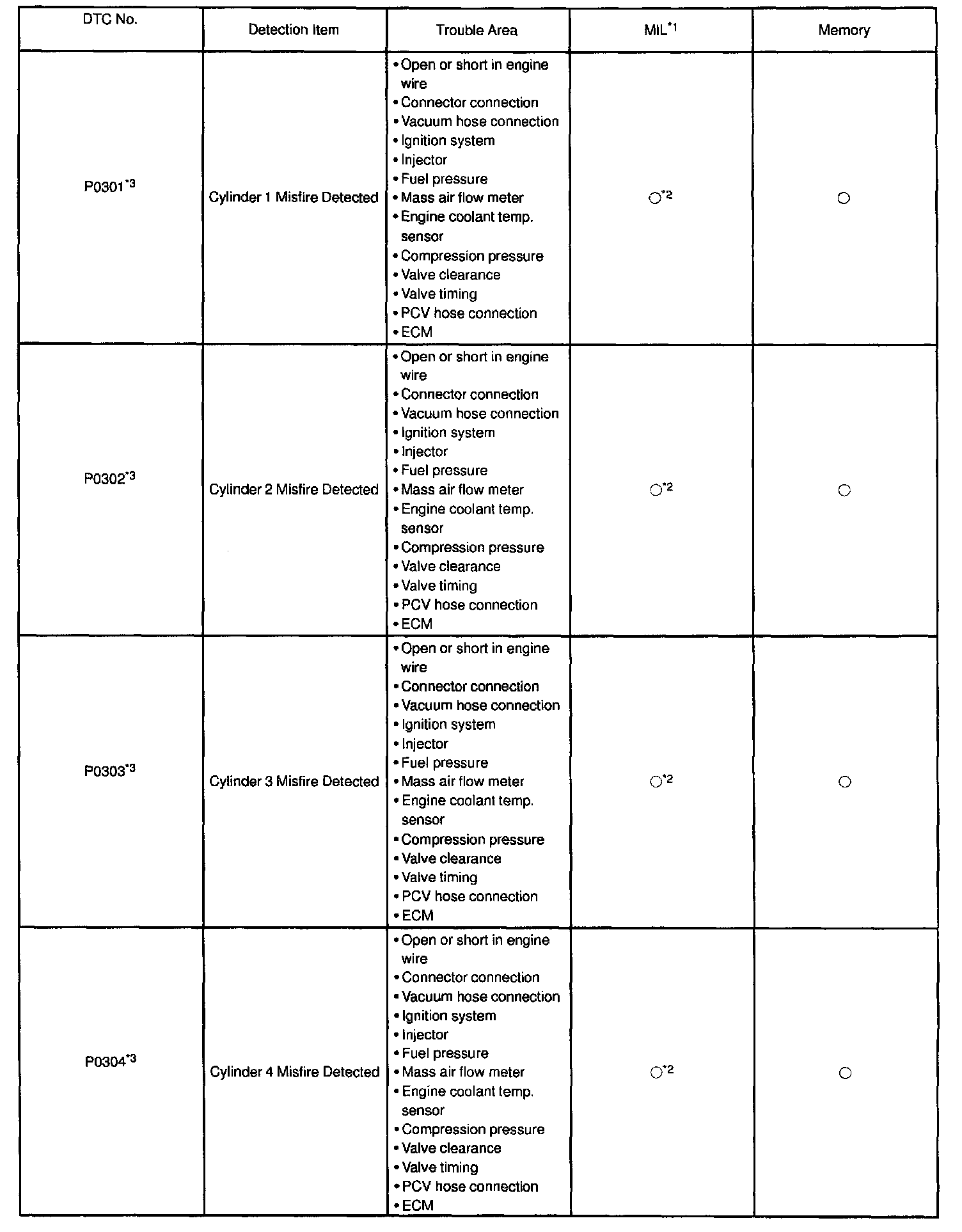 | DTC No. | Detection Item | Trouble Area | MIL$^{*1}$ | Memory |
|---|---|---|---|---|
| P0301$^{*3}$ | Cylinder 1 Misfire Detected | • Open or short in engine wire • Connector connection • Vacuum hose connection • Ignition system • Injector • Fuel pressure • Mass air flow meter • Engine coolant temp. sensor • Compression pressure • Valve clearance • Valve timing • PCV hose connection • ECM | ○$^{*2}$ | ○ |
| P0302$^{*3}$ | Cylinder 2 Misfire Detected | • Open or short in engine wire • Connector connection • Vacuum hose connection • Ignition system • Injector • Fuel pressure • Mass air flow meter • Engine coolant temp. sensor • Compression pressure • Valve clearance • Valve timing • PCV hose connection • ECM | ○$^{*2}$ | ○ |
| P0303$^{*3}$ | Cylinder 3 Misfire Detected | • Open or short in engine wire • Connector connection • Vacuum hose connection • Ignition system • Injector • Fuel pressure • Mass air flow meter • Engine coolant temp. sensor • Compression pressure • Valve clearance • Valve timing • PCV hose connection • ECM | ○$^{*2}$ | ○ |
| P0304$^{*3}$ | Cylinder 4 Misfire Detected | • Open or short in engine wire • Connector connection • Vacuum hose connection • Ignition system • Injector • Fuel pressure • Mass air flow meter • Engine coolant temp. sensor • Compression pressure • Valve clearance • Valve timing • PCV hose connection • ECM | ○$^{*2}$ | ○ |